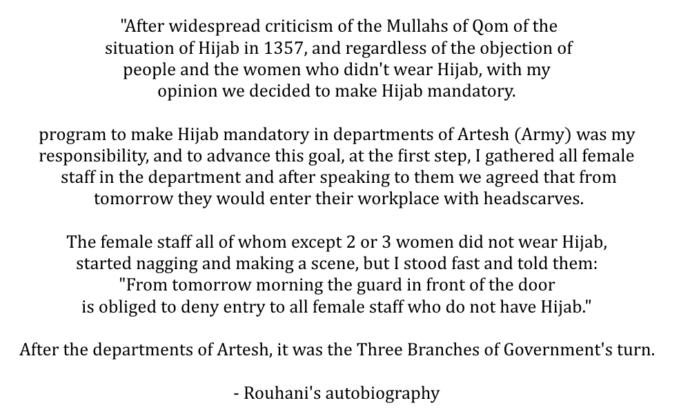 "After widespread criticism of the Mullahs of Qom of the situation of Hijab in 1357, and regardless of the objection of people and the women who didn't wear Hijab, with my opinion we decided to make Hijab mandatory.

program to make Hijab mandatory in departments of Artesh (Army) was my responsibility, and to advance this goal, at the first step, I gathered all female staff in the department and after speaking to them we agreed that from tomorrow they would enter their workplace with headscarves.

The female staff all of whom except 2 or 3 women did not wear Hijab, started nagging and making a scene, but I stood fast and told them: "From tomorrow morning the guard in front of the door is obliged to deny entry to all female staff who do not have Hijab."

After the departments of Artesh, it was the Three Branches of Government's turn.

- Rouhani's autobiography